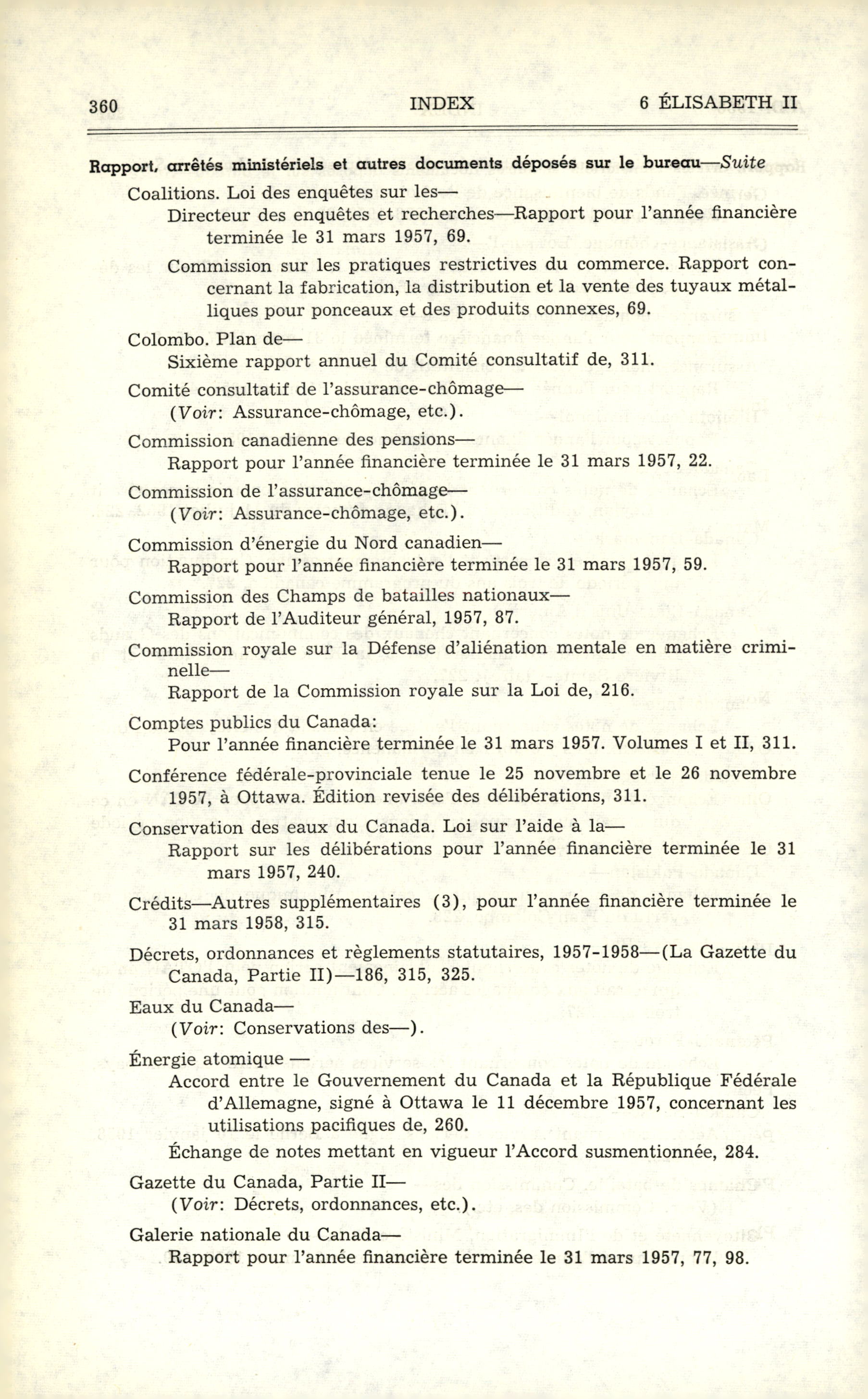 360 INDEX 6 ÉLISABETH II

Rapport, arrêtés ministériels et autres documents déposés sur le bureau—Suite

Coalitions. Loi des enquêtes sur les—

Directeur des enquêtes et recherches—Rapport pour l'année financière terminée le 31 mars 1957, 69.

Commission sur les pratiques restrictives du commerce. Rapport concernant la fabrication, la distribution et la vente des tuyaux métalliques pour ponceaux et des produits connexes, 69.

Colombo. Plan de—

Sixième rapport annuel du Comité consultatif de, 311.

Comité consultatif de l'assurance-chômage—

(Voir: Assurance-chômage, etc.).

Commission canadienne des pensions—

Rapport pour l'année financière terminée le 31 mars 1957, 22.

Commission de l'assurance-chômage—

(Voir: Assurance-chômage, etc.).

Commission d'énergie du Nord canadien—

Rapport pour l'année financière terminée le 31 mars 1957, 59.

Commission des Champs de batailles nationaux—

Rapport de l'Auditeur général, 1957, 87.

Commission royale sur la Défense d'aliénation mentale en matière criminelle—

Rapport de la Commission royale sur la Loi de, 216.

Comptes publics du Canada:

Pour l'année financière terminée le 31 mars 1957. Volumes I et II, 311.

Conférence fédérale-provinciale tenue le 25 novembre et le 26 novembre 1957, à Ottawa. Édition revisée des délibérations, 311.

Conservation des eaux du Canada. Loi sur l'aide à la—

Rapport sur les délibérations pour l'année financière terminée le 31 mars 1957, 240.

Crédits—Autres supplémentaires (3), pour l'année financière terminée le 31 mars 1958, 315.

Décrets, ordonnances et règlements statutaires, 1957-1958—(La Gazette du Canada, Partie II)—186, 315, 325.

Eaux du Canada—

(Voir: Conservations des—).

Énergie atomique —

Accord entre le Gouvernement du Canada et la République Fédérale d'Allemagne, signé à Ottawa le 11 décembre 1957, concernant les utilisations pacifiques de, 260.

Échange de notes mettant en vigueur l'Accord susmentionnée, 284.

Gazette du Canada, Partie II—

(Voir: Décrets, ordonnances, etc.).

Galerie nationale du Canada—

Rapport pour l'année financière terminée le 31 mars 1957, 77, 98.